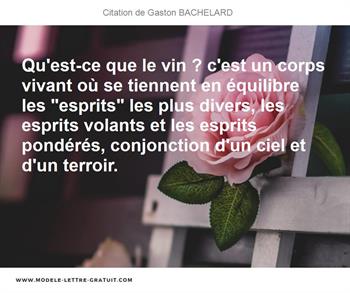 Citation de Gaston BACHELARD

Qu'est-ce que le vin ? c'est un corps vivant où se tiennent en équilibre les "esprits" les plus divers, les esprits volants et les esprits pondérés, conjonction d'un ciel et d'un terroir.

WWW.MODELE-LETTRE-GRATUIT.COM